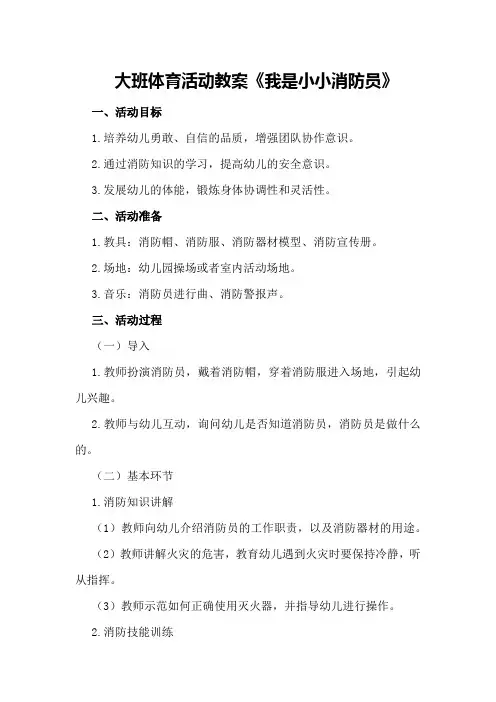 大班体育活动教案《我是小小消防员》

一、活动目标

1.培养幼儿勇敢、自信的品质，增强团队协作意识。

2.通过消防知识的学习，提高幼儿的安全意识。

3.发展幼儿的体能，锻炼身体协调性和灵活性。

二、活动准备

1.教具：消防帽、消防服、消防器材模型、消防宣传册。

2.场地：幼儿园操场或者室内活动场地。

3.音乐：消防员进行曲、消防警报声。

三、活动过程

（一）导入

1.教师扮演消防员，戴着消防帽，穿着消防服进入场地，引起幼儿兴趣。

2.教师与幼儿互动，询问幼儿是否知道消防员，消防员是做什么的。

（二）基本环节

1.消防知识讲解

（1）教师向幼儿介绍消防员的工作职责，以及消防器材的用途。

（2）教师讲解火灾的危害，教育幼儿遇到火灾时要保持冷静，听从指挥。

（3）教师示范如何正确使用灭火器，并指导幼儿进行操作。

2.消防技能训练